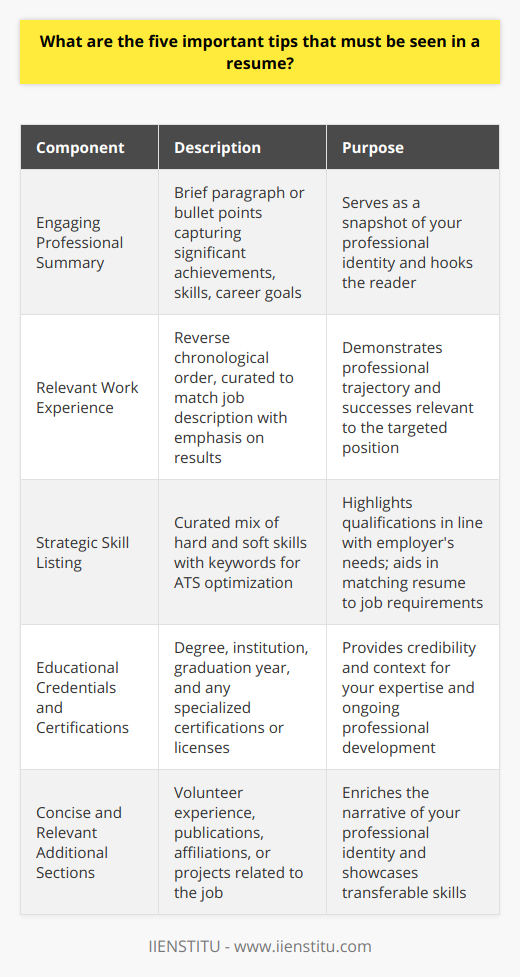 What are the five important tips that must be seen in a resume?

| Component | Description | Purpose |
|---|---|---|
| Engaging Professional Summary | Brief paragraph or bullet points capturing significant achievements, skills, career goals | Serves as a snapshot of your professional identity and hooks the reader |
| Relevant Work Experience | Reverse chronological order, curated to match job description with emphasis on results | Demonstrates professional trajectory and successes relevant to the targeted position |
| Strategic Skill Listing | Curated mix of hard and soft skills with keywords for ATS optimization | Highlights qualifications in line with employer's needs; aids in matching resume to job requirements |
| Educational Credentials and Certifications | Degree, institution, graduation year, and any specialized certifications or licenses | Provides credibility and context for your expertise and ongoing professional development |
| Concise and Relevant Additional Sections | Volunteer experience, publications, affiliations, or projects related to the job | Enriches the narrative of your professional identity and showcases transferable skills |

IIENSTITU - www.iienstitu.com